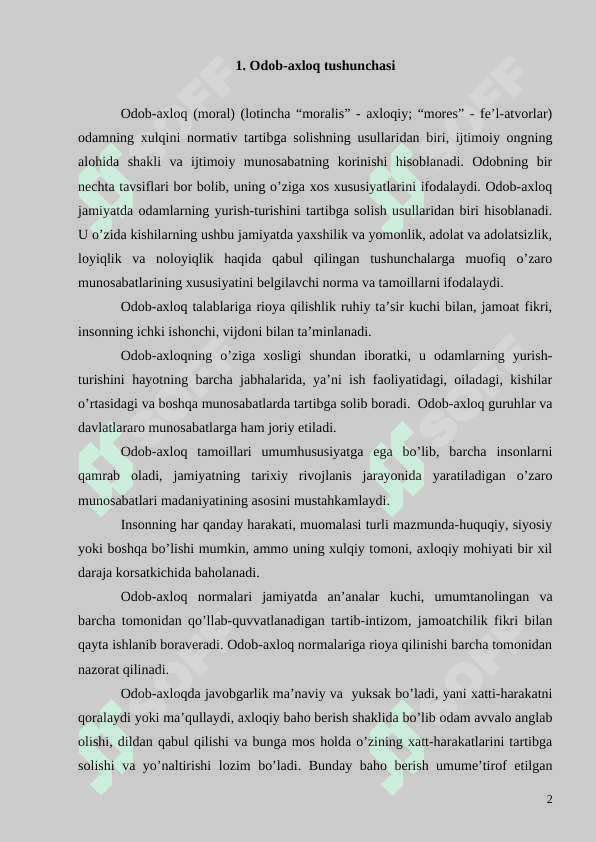 1. Odob-axloq tushunchasi

Odob-axloq (moral) (lotincha “moralis” - axloqiy; “mores” - fe’l-atvorlar) odamning xulqini normativ tartibga solishning usullaridan biri, ijtimoiy ongning alohida shakli va ijtimoiy munosabatning korinishi hisoblanadi. Odobning bir nechta tavsiflari bor bolib, uning o’ziga xos xususiyatlarini ifodalaydi. Odob-axloq jamiyatda odamlarning yurish-turishini tartibga solish usullaridan biri hisoblanadi. U o’zida kishilarning ushbu jamiyatda yaxshilik va yomonlik, adolat va adolatsizlik, loyiqlik va noloyiqlik haqida qabul qilingan tushunchalarga muofiq o’zaro munosabatlarining xususiyatini belgilavchi norma va tamoillarni ifodalaydi.

Odob-axloq talablariga rioya qilishlik ruhiy ta’sir kuchi bilan, jamoat fikri, insonning ichki ishonchi, vijdoni bilan ta’minlanadi.

Odob-axloqning o’ziga xosligi shundan iboratki, u odamlarning yurish-turishini hayotning barcha jabhalarida, ya’ni ish faoliyatidagi, oiladagi, kishilar o’rtasidagi va boshqa munosabatlarda tartibga solib boradi. Odob-axloq guruhlar va davlatlararo munosabatlarga ham joriy etiladi.

Odob-axloq tamoillari umumhususiyatga ega bo’lib, barcha insonlarni qamrab oladi, jamiyatning tarixiy rivojlanis jarayonida yaratiladigan o’zaro munosabatlari madaniyatining asosini mustahkamlaydi.

Insonning har qanday harakati, muomalasi turli mazmunda-huquqiy, siyosiy yoki boshqa bo’lishi mumkin, ammo uning xulqiy tomoni, axloqiy mohiyati bir xil daraja korsatkichida baholanadi.

Odob-axloq normalari jamiyatda an’analar kuchi, umumtanolingan va barcha tomonidan qo’llab-quvvatlanadigan tartib-intizom, jamoatchilik fikri bilan qayta ishlanib boraveradi. Odob-axloq normalariga rioya qilinishi barcha tomonidan nazorat qilinadi.

Odob-axloqda javobgarlik ma’naviy va yuksak bo’ladi, yani xatti-harakatni qoralaydi yoki ma’qullaydi, axloqiy baho berish shaklida bo’lib odam avvalo anglab olishi, dildan qabul qilishi va bunga mos holda o’zining xatt-harakatlarini tartibga solishi va yo’naltirishi lozim bo’ladi. Bunday baho berish umume’tirof etilgan

2